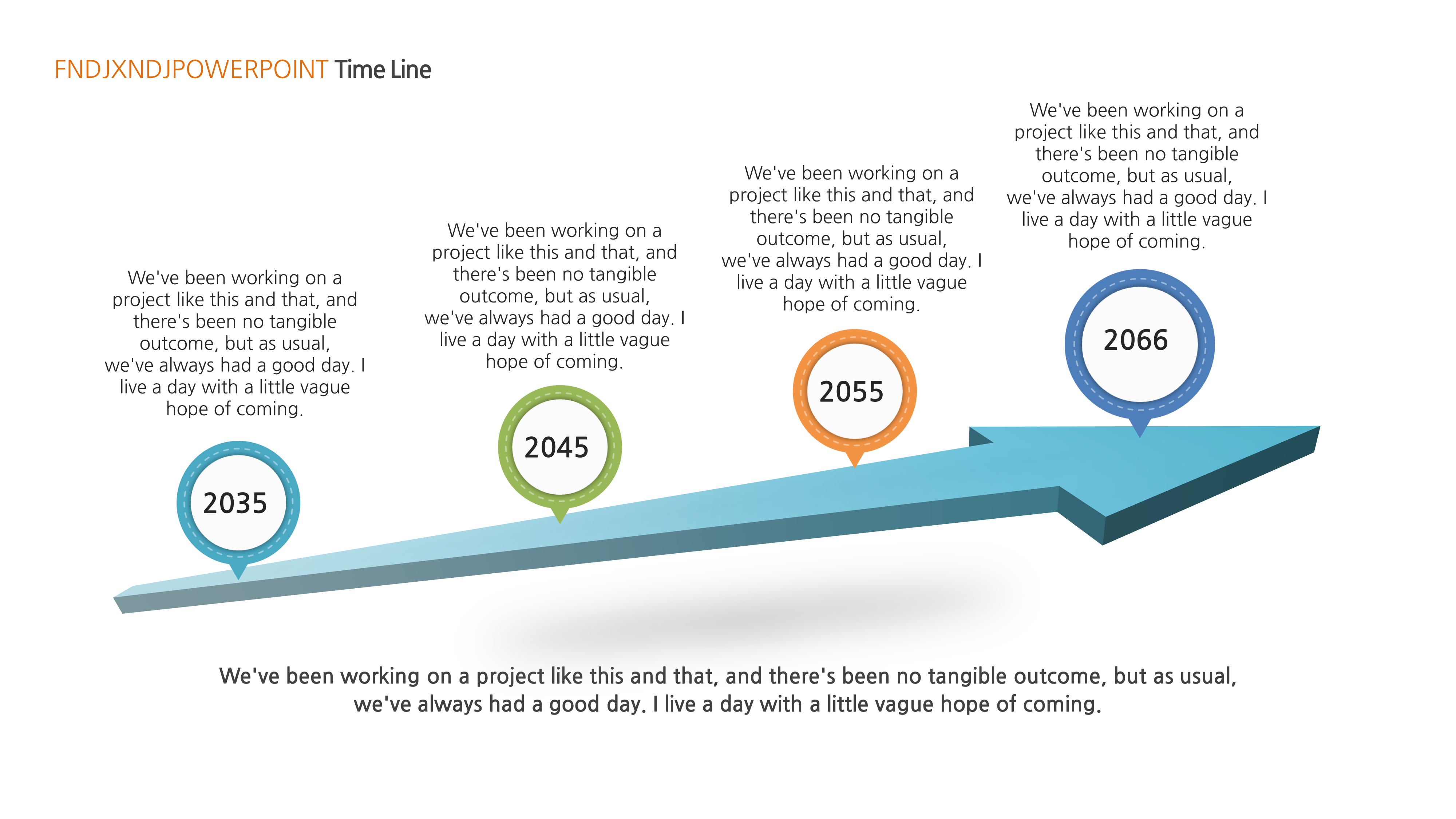 FNDJXNDJPOWERPOINT Time Line

We've been working on a project like this and that, and there's been no tangible outcome, but as usual, we've always had a good day. I live a day with a little vague hope of coming.

2035

We've been working on a project like this and that, and there's been no tangible outcome, but as usual, we've always had a good day. I live a day with a little vague hope of coming.

2045

We've been working on a project like this and that, and there's been no tangible outcome, but as usual, we've always had a good day. I live a day with a little vague hope of coming.

2055

We've been working on a project like this and that, and there's been no tangible outcome, but as usual, we've always had a good day. I live a day with a little vague hope of coming.

2066

We've been working on a project like this and that, and there's been no tangible outcome, but as usual, we've always had a good day. I live a day with a little vague hope of coming.